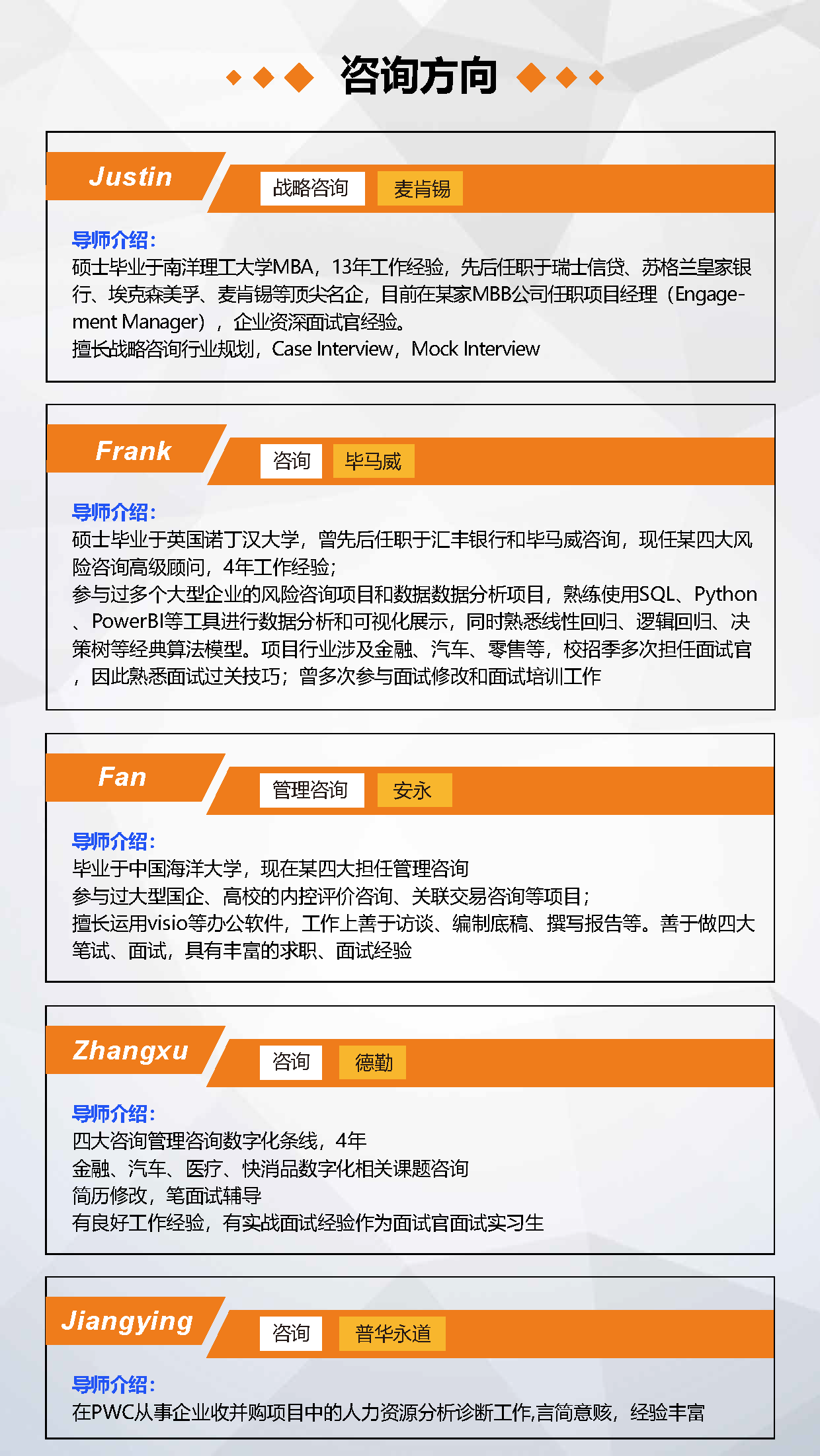 咨询方向

Justin

战略咨询 麦肯锡

导师介绍：
硕士毕业于南洋理工大学MBA，13年工作经验，先后任职于瑞士信贷、苏格兰皇家银行、埃克森美孚、麦肯锡等顶尖名企，目前在某家MBB公司任职项目经理（Engagement Manager），企业资深面试官经验。
擅长战略咨询行业规划，Case Interview，Mock Interview

Frank

咨询 毕马威

导师介绍：
硕士毕业于英国诺丁汉大学，曾先后任职于汇丰银行和毕马威咨询，现任某四大风险咨询高级顾问，4年工作经验；
参与过多个大型企业的风险咨询项目和数据数据分析项目，熟练使用SQL、Python、PowerBI等工具进行数据分析和可视化展示，同时熟悉线性回归、逻辑回归、决策树等经典算法模型。项目行业涉及金融、汽车、零售等，校招季多次担任面试官，因此熟悉面试过关技巧；曾多次参与面试修改和面试培训工作

Fan

管理咨询 安永

导师介绍：
毕业于中国海洋大学，现在某四大担任管理咨询
参与过大型国企、高校的内控评价咨询、关联交易咨询等项目；
擅长运用visio等办公软件，工作上善于访谈、编制底稿、撰写报告等。善于做四大笔试、面试，具有丰富的求职、面试经验

Zhangxu

咨询 德勤

导师介绍：
四大咨询管理咨询数字化条线，4年
金融、汽车、医疗、快消品数字化相关课题咨询
简历修改，笔面试辅导
有良好工作经验，有实战面试经验作为面试官面试实习生

Jiangying

咨询 普华永道

导师介绍：
在PWC从事企业收并购项目中的人力资源分析诊断工作,言简意赅，经验丰富